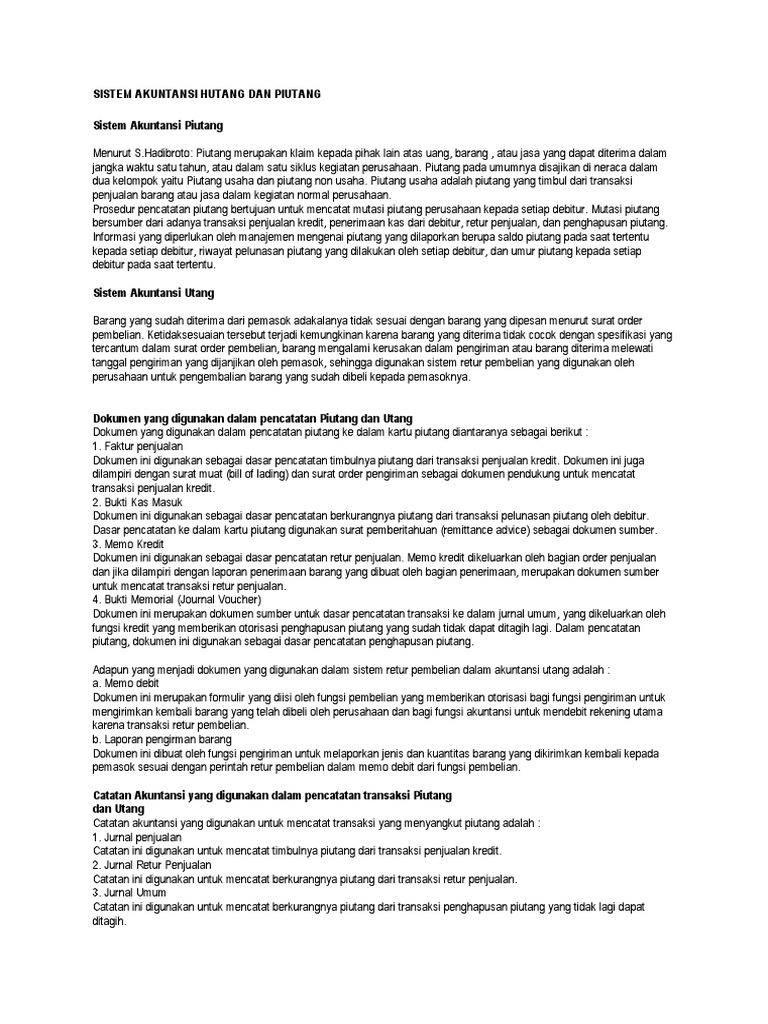 SISTEM AKUNTANSI HUTANG DAN PIUTANG

Sistem Akuntansi Piutang

Menurut S.Hadibroto: Piutang merupakan klaim kepada pihak lain atas uang, barang , atau jasa yang dapat diterima dalam jangka waktu satu tahun, atau dalam satu siklus kegiatan perusahaan. Piutang pada umumnya disajikan di neraca dalam dua kelompok yaitu Piutang usaha dan piutang non usaha. Piutang usaha adalah piutang yang timbul dari transaksi penjualan barang atau jasa dalam kegiatan normal perusahaan.
Prosedur pencatatan piutang bertujuan untuk mencatat mutasi piutang perusahaan kepada setiap debitur. Mutasi piutang bersumber dari adanya transaksi penjualan kredit, penerimaan kas dari debitur, retur penjualan, dan penghapusan piutang. Informasi yang diperlukan oleh manajemen mengenai piutang yang dilaporkan berupa saldo piutang pada saat tertentu kepada setiap debitur, riwayat pelunasan piutang yang dilakukan oleh setiap debitur, dan umur piutang kepada setiap debitur pada saat tertentu.

Sistem Akuntansi Utang

Barang yang sudah diterima dari pemasok adakalanya tidak sesuai dengan barang yang dipesan menurut surat order pembelian. Ketidaksesuaian tersebut terjadi kemungkinan karena barang yang diterima tidak cocok dengan spesifikasi yang tercantum dalam surat order pembelian, barang mengalami kerusakan dalam pengiriman atau barang diterima melewati tanggal pengiriman yang dijanjikan oleh pemasok, sehingga digunakan sistem retur pembelian yang digunakan oleh perusahaan untuk pengembalian barang yang sudah dibeli kepada pemasoknya.

Dokumen yang digunakan dalam pencatatan Piutang dan Utang
Dokumen yang digunakan dalam pencatatan piutang ke dalam kartu piutang diantaranya sebagai berikut :
1. Faktur penjualan
Dokumen ini digunakan sebagai dasar pencatatan timbulnya piutang dari transaksi penjualan kredit. Dokumen ini juga dilampiri dengan surat muat (bill of lading) dan surat order pengiriman sebagai dokumen pendukung untuk mencatat transaksi penjualan kredit.
2. Bukti Kas Masuk
Dokumen ini digunakan sebagai dasar pencatatan berkurangnya piutang dari transaksi pelunasan piutang oleh debitur. Dasar pencatatan ke dalam kartu piutang digunakan surat pemberitahuan (remittance advice) sebagai dokumen sumber.
3. Memo Kredit
Dokumen ini digunakan sebagai dasar pencatatan retur penjualan. Memo kredit dikeluarkan oleh bagian order penjualan dan jika dilampiri dengan laporan penerimaan barang yang dibuat oleh bagian penerimaan, merupakan dokumen sumber untuk mencatat transaksi retur penjualan.
4. Bukti Memorial (Journal Voucher)
Dokumen ini merupakan dokumen sumber untuk dasar pencatatan transaksi ke dalam jurnal umum, yang dikeluarkan oleh fungsi kredit yang memberikan otorisasi penghapusan piutang yang sudah tidak dapat ditagih lagi. Dalam pencatatan piutang, dokumen ini digunakan sebagai dasar pencatatan penghapusan piutang.

Adapun yang menjadi dokumen yang digunakan dalam sistem retur pembelian dalam akuntansi utang adalah :
a. Memo debit
Dokumen ini merupakan formulir yang diisi oleh fungsi pembelian yang memberikan otorisasi bagi fungsi pengiriman untuk mengirimkan kembali barang yang telah dibeli oleh perusahaan dan bagi fungsi akuntansi untuk mendebit rekening utama karena transaksi retur pembelian.
b. Laporan pengirman barang
Dokumen ini dibuat oleh fungsi pengiriman untuk melaporkan jenis dan kuantitas barang yang dikirimkan kembali kepada pemasok sesuai dengan perintah retur pembelian dalam memo debit dari fungsi pembelian.

Catatan Akuntansi yang digunakan dalam pencatatan transaksi Piutang dan Utang
Catatan akuntansi yang digunakan untuk mencatat transaksi yang menyangkut piutang adalah :
1. Jurnal penjualan
Catatan ini digunakan untuk mencatat timbulnya piutang dari transaksi penjualan kredit.
2. Jurnal Retur Penjualan
Catatan ini digunakan untuk mencatat berkurangnya piutang dari transaksi retur penjualan.
3. Jurnal Umum
Catatan ini digunakan untuk mencatat berkurangnya piutang dari transaksi penghapusan piutang yang tidak lagi dapat ditagih.